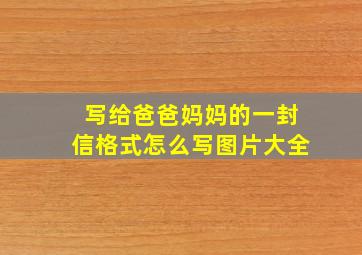 写给爸爸妈妈的一封信格式怎么写图片大全